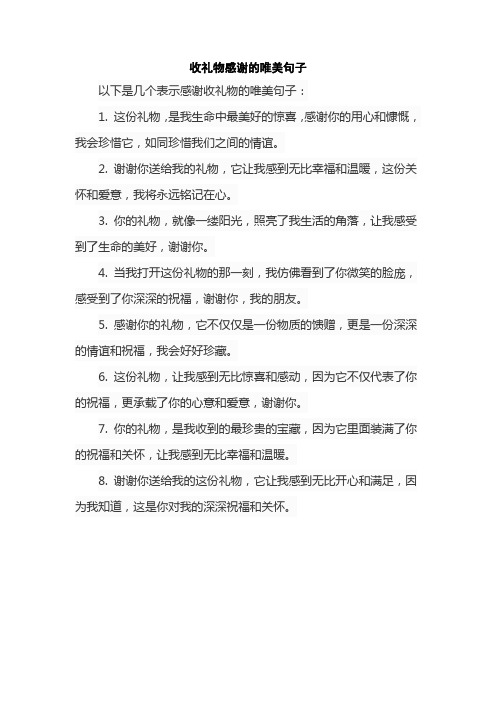 收礼物感谢的唯美句子

以下是几个表示感谢收礼物的唯美句子：

1. 这份礼物，是我生命中最美好的惊喜，感谢你的用心和慷慨，我会珍惜它，如同珍惜我们之间的情谊。

2. 谢谢你送给我的礼物，它让我感到无比幸福和温暖，这份关怀和爱意，我将永远铭记在心。

3. 你的礼物，就像一缕阳光，照亮了我生活的角落，让我感受到了生命的美好，谢谢你。

4. 当我打开这份礼物的那一刻，我仿佛看到了你微笑的脸庞，感受到了你深深的祝福，谢谢你，我的朋友。

5. 感谢你的礼物，它不仅仅是一份物质的馈赠，更是一份深深的情谊和祝福，我会好好珍藏。

6. 这份礼物，让我感到无比惊喜和感动，因为它不仅代表了你的祝福，更承载了你的心意和爱意，谢谢你。

7. 你的礼物，是我收到的最珍贵的宝藏，因为它里面装满了你的祝福和关怀，让我感到无比幸福和温暖。

8. 谢谢你送给我的这份礼物，它让我感到无比开心和满足，因为我知道，这是你对我的深深祝福和关怀。